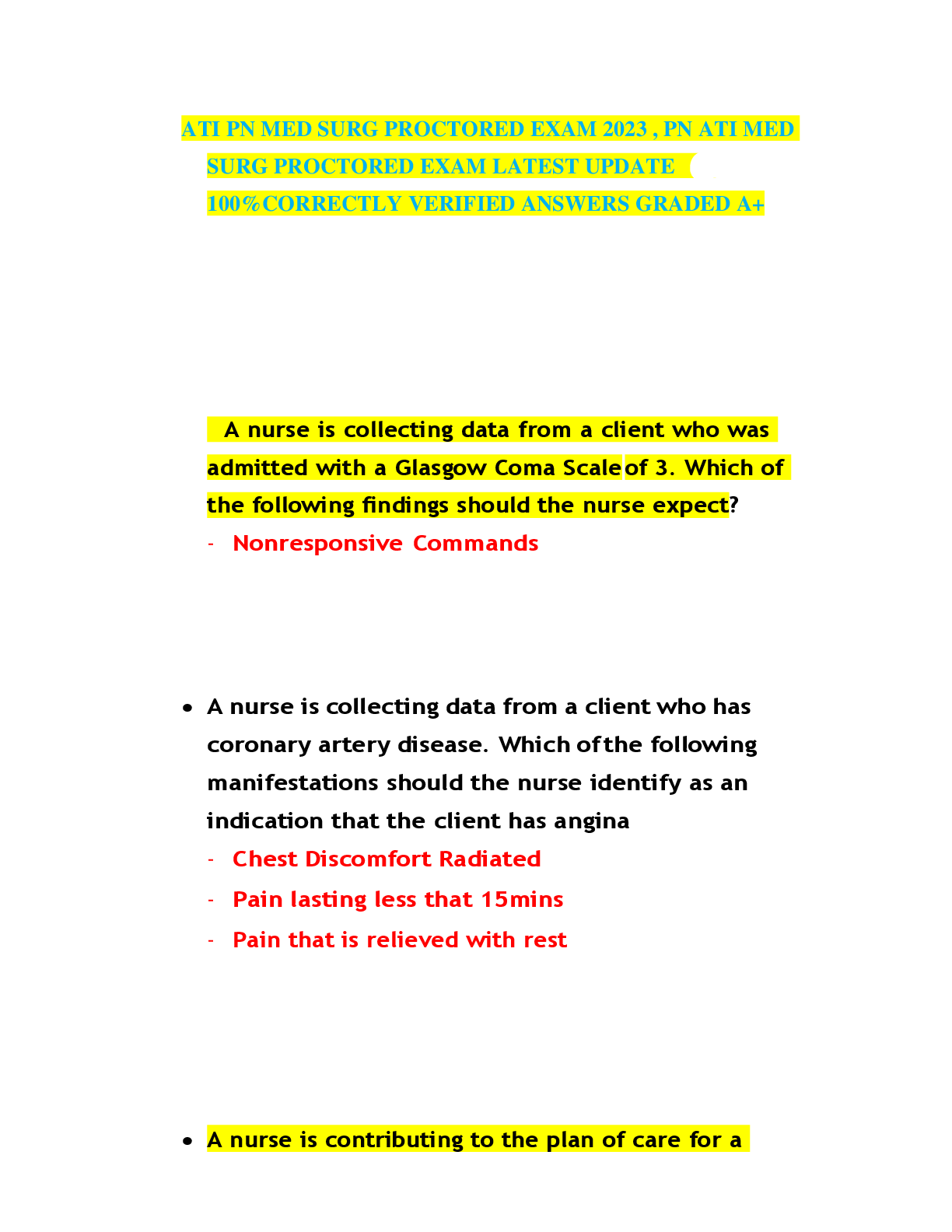 ATI PN MED SURG PROCTORED EXAM 2023 , PN ATI MED SURG PROCTORED EXAM LATEST UPDATE 100%CORRECTLY VERIFIED ANSWERS GRADED A+

A nurse is collecting data from a client who was admitted with a Glasgow Coma Scale of 3. Which of the following findings should the nurse expect?

- Nonresponsive Commands

• A nurse is collecting data from a client who has coronary artery disease. Which of the following manifestations should the nurse identify as an indication that the client has angina

- Chest Discomfort Radiated
- Pain lasting less that 15mins
- Pain that is relieved with rest

• A nurse is contributing to the plan of care for a